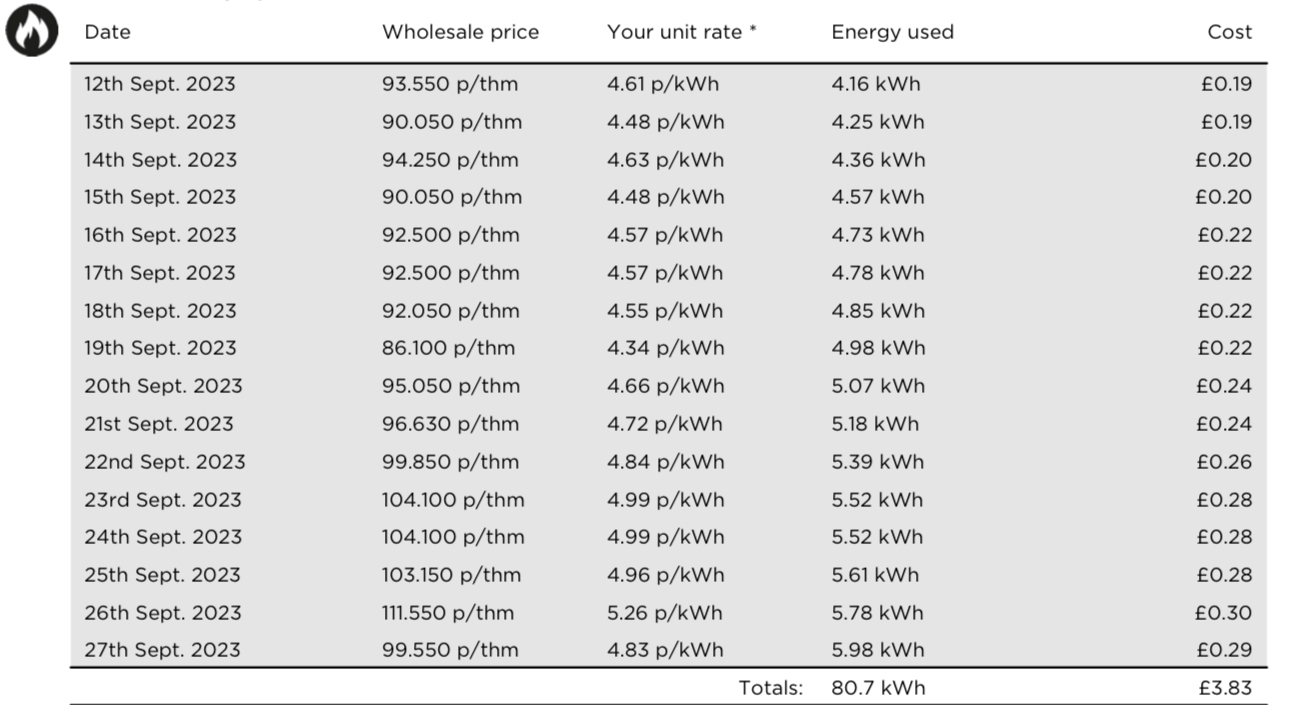 | Date | Wholesale price | Your unit rate * | Energy used | Cost |
|---|---|---|---|---|
| 12th Sept. 2023 | 93.550 p/thm | 4.61 p/kWh | 4.16 kWh | £0.19 |
| 13th Sept. 2023 | 90.050 p/thm | 4.48 p/kWh | 4.25 kWh | £0.19 |
| 14th Sept. 2023 | 94.250 p/thm | 4.63 p/kWh | 4.36 kWh | £0.20 |
| 15th Sept. 2023 | 90.050 p/thm | 4.48 p/kWh | 4.57 kWh | £0.20 |
| 16th Sept. 2023 | 92.500 p/thm | 4.57 p/kWh | 4.73 kWh | £0.22 |
| 17th Sept. 2023 | 92.500 p/thm | 4.57 p/kWh | 4.78 kWh | £0.22 |
| 18th Sept. 2023 | 92.050 p/thm | 4.55 p/kWh | 4.85 kWh | £0.22 |
| 19th Sept. 2023 | 86.100 p/thm | 4.34 p/kWh | 4.98 kWh | £0.22 |
| 20th Sept. 2023 | 95.050 p/thm | 4.66 p/kWh | 5.07 kWh | £0.24 |
| 21st Sept. 2023 | 96.630 p/thm | 4.72 p/kWh | 5.18 kWh | £0.24 |
| 22nd Sept. 2023 | 99.850 p/thm | 4.84 p/kWh | 5.39 kWh | £0.26 |
| 23rd Sept. 2023 | 104.100 p/thm | 4.99 p/kWh | 5.52 kWh | £0.28 |
| 24th Sept. 2023 | 104.100 p/thm | 4.99 p/kWh | 5.52 kWh | £0.28 |
| 25th Sept. 2023 | 103.150 p/thm | 4.96 p/kWh | 5.61 kWh | £0.28 |
| 26th Sept. 2023 | 111.550 p/thm | 5.26 p/kWh | 5.78 kWh | £0.30 |
| 27th Sept. 2023 | 99.550 p/thm | 4.83 p/kWh | 5.98 kWh | £0.29 |
| | | Totals: | 80.7 kWh | £3.83 |